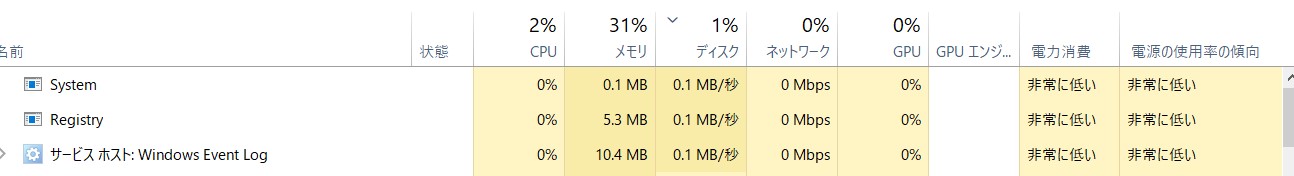 | 名前 | 状態 | 2% CPU | 31% メモリ | 1% ディスク | 0% ネットワーク | 0% GPU | GPU エンジ... | 電力消費 | 電源の使用率の傾向 |
|---|---|---|---|---|---|---|---|---|---|
| System | | 0% | 0.1 MB | 0.1 MB/秒 | 0 Mbps | 0% | | 非常に低い | 非常に低い |
| Registry | | 0% | 5.3 MB | 0.1 MB/秒 | 0 Mbps | 0% | | 非常に低い | 非常に低い |
| サービス ホスト: Windows Event Log | | 0% | 10.4 MB | 0.1 MB/秒 | 0 Mbps | 0% | | 非常に低い | 非常に低い |